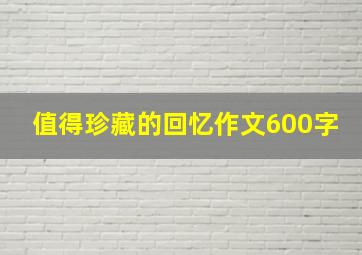 值得珍藏的回忆作文600字